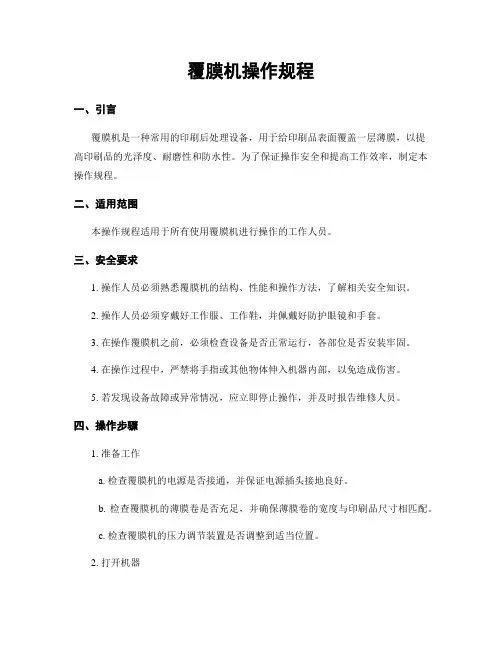 覆膜机操作规程

一、引言

覆膜机是一种常用的印刷后处理设备，用于给印刷品表面覆盖一层薄膜，以提高印刷品的光泽度、耐磨性和防水性。为了保证操作安全和提高工作效率，制定本操作规程。

二、适用范围

本操作规程适用于所有使用覆膜机进行操作的工作人员。

三、安全要求

1. 操作人员必须熟悉覆膜机的结构、性能和操作方法，了解相关安全知识。

2. 操作人员必须穿戴好工作服、工作鞋，并佩戴好防护眼镜和手套。

3. 在操作覆膜机之前，必须检查设备是否正常运行，各部位是否安装牢固。

4. 在操作过程中，严禁将手指或其他物体伸入机器内部，以免造成伤害。

5. 若发现设备故障或异常情况，应立即停止操作，并及时报告维修人员。

四、操作步骤

1. 准备工作

a. 检查覆膜机的电源是否接通，并保证电源插头接地良好。

b. 检查覆膜机的薄膜卷是否充足，并确保薄膜卷的宽度与印刷品尺寸相匹配。

c. 检查覆膜机的压力调节装置是否调整到适当位置。

2. 打开机器